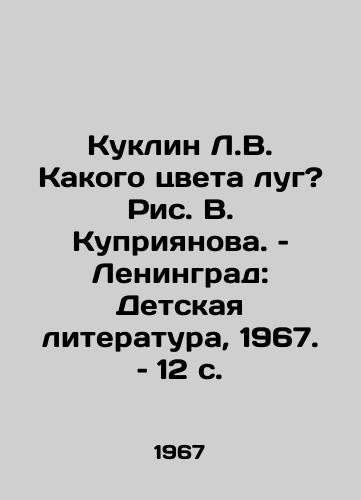 Куклин Л.В. Какого цвета луг? Рис. В. Куприянова. - Ленинград: Детская литература, 1967. - 12 с.

1967